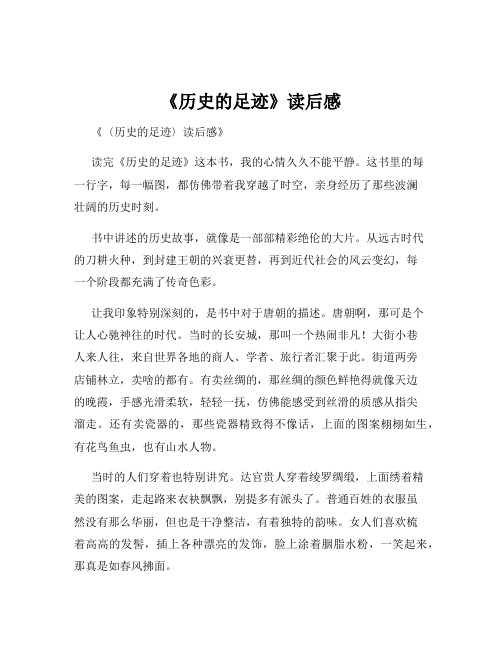 《历史的足迹》读后感

《〈历史的足迹〉读后感》

读完《历史的足迹》这本书，我的心情久久不能平静。这书里的每一行字，每一幅图，都仿佛带着我穿越了时空，亲身经历了那些波澜壮阔的历史时刻。

书中讲述的历史故事，就像是一部部精彩绝伦的大片。从远古时代的刀耕火种，到封建王朝的兴衰更替，再到近代社会的风云变幻，每一个阶段都充满了传奇色彩。

让我印象特别深刻的，是书中对于唐朝的描述。唐朝啊，那可是个让人心驰神往的时代。当时的长安城，那叫一个热闹非凡！大街小巷人来人往，来自世界各地的商人、学者、旅行者汇聚于此。街道两旁店铺林立，卖啥的都有。有卖丝绸的，那丝绸的颜色鲜艳得就像天边的晚霞，手感光滑柔软，轻轻一抚，仿佛能感受到丝滑的质感从指尖溜走。还有卖瓷器的，那些瓷器精致得不像话，上面的图案栩栩如生，有花鸟鱼虫，也有山水人物。

当时的人们穿着也特别讲究。达官贵人穿着绫罗绸缎，上面绣着精美的图案，走起路来衣袂飘飘，别提多有派头了。普通百姓的衣服虽然没有那么华丽，但也是干净整洁，有着独特的韵味。女人们喜欢梳着高高的发髻，插上各种漂亮的发饰，脸上涂着胭脂水粉，一笑起来，那真是如春风拂面。